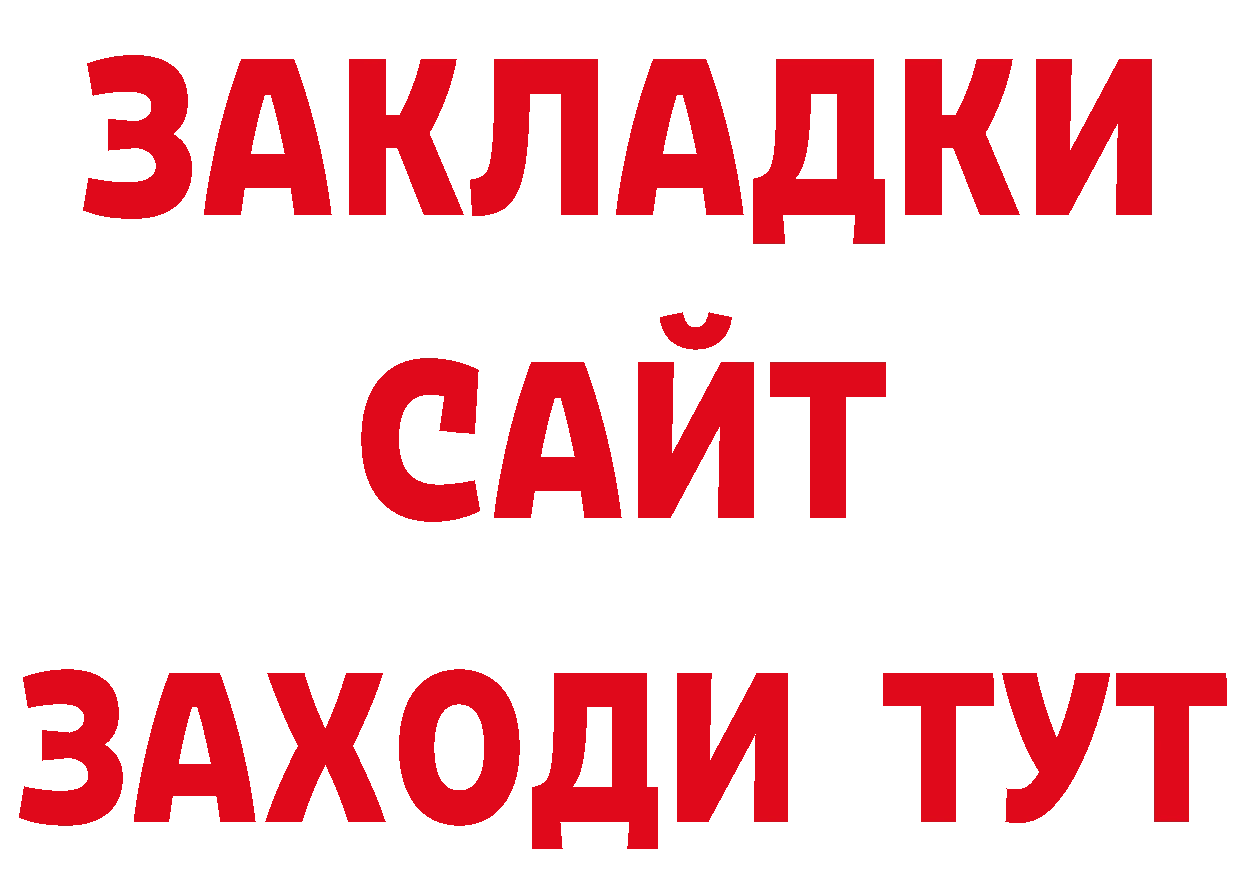 ЗАКЛАДКИ
САЙТ
ЗАХОДИ ТУТ